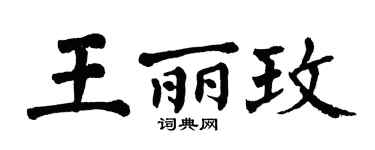 王丽玫

词典网